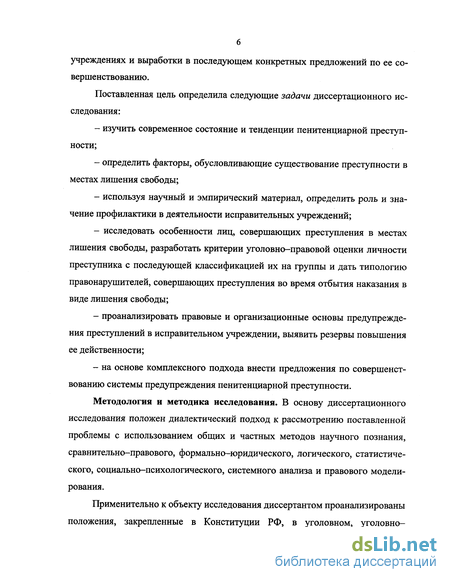 6

учреждениях и выработки в последующем конкретных предложений по ее совершенствованию.

Поставленная цель определила следующие задачи диссертационного исследования:

– изучить современное состояние и тенденции пенитенциарной преступности;

– определить факторы, обусловливающие существование преступности в местах лишения свободы;

– используя научный и эмпирический материал, определить роль и значение профилактики в деятельности исправительных учреждений;

– исследовать особенности лиц, совершающих преступления в местах лишения свободы, разработать критерии уголовно–правовой оценки личности преступника с последующей классификацией их на группы и дать типологию правонарушителей, совершающих преступления во время отбытия наказания в виде лишения свободы;

– проанализировать правовые и организационные основы предупреждения преступлений в исправительном учреждении, выявить резервы повышения ее действенности;

– на основе комплексного подхода внести предложения по совершенствованию системы предупреждения пенитенциарной преступности.

Методология и методика исследования. В основу диссертационного исследования положен диалектический подход к рассмотрению поставленной проблемы с использованием общих и частных методов научного познания, сравнительно–правового, формально–юридического, логического, статистического, социально–психологического, системного анализа и правового моделирования.

Применительно к объекту исследования диссертантом проанализированы положения, закрепленные в Конституции РФ, в уголовном, уголовно–

dsLib.net
библиотека диссертаций